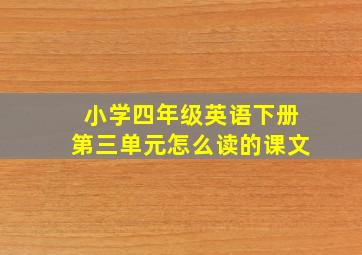 小学四年级英语下册
第三单元怎么读的课文